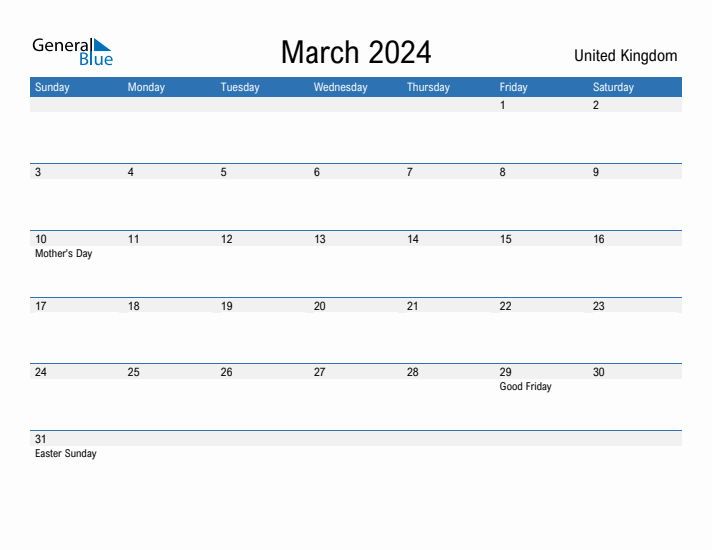 General Blue

March 2024

United Kingdom

| Sunday | Monday | Tuesday | Wednesday | Thursday | Friday | Saturday |
|---|---|---|---|---|---|---|
| | | | | | 1 | 2 |
| 3 | 4 | 5 | 6 | 7 | 8 | 9 |
| 10 Mother's Day | 11 | 12 | 13 | 14 | 15 | 16 |
| 17 | 18 | 19 | 20 | 21 | 22 | 23 |
| 24 | 25 | 26 | 27 | 28 | 29 Good Friday | 30 |
| 31 Easter Sunday | | | | | | |